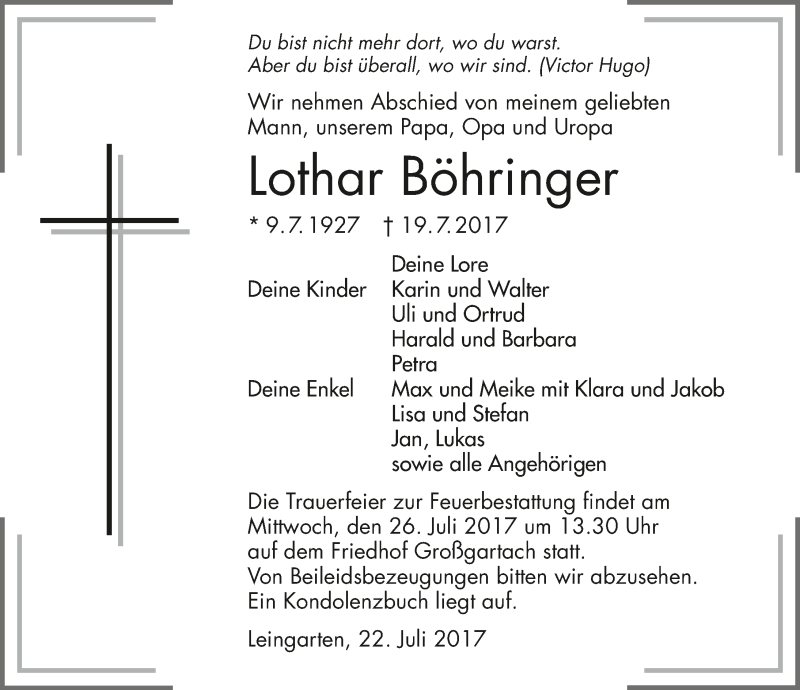 Du bist nicht mehr dort, wo du warst.
Aber du bist überall, wo wir sind. (Victor Hugo)

Wir nehmen Abschied von meinem geliebten Mann, unserem Papa, Opa und Uropa

Lothar Böhringer

* 9.7.1927 † 19.7.2017

Deine Lore
Deine Kinder Karin und Walter
Uli und Ortrud
Harald und Barbara
Petra
Deine Enkel Max und Meike mit Klara und Jakob
Lisa und Stefan
Jan, Lukas
sowie alle Angehörigen

Die Trauerfeier zur Feuerbestattung findet am Mittwoch, den 26. Juli 2017 um 13.30 Uhr auf dem Friedhof Großgartach statt.
Von Beileidsbezeugungen bitten wir abzusehen.
Ein Kondolenzbuch liegt auf.

Leingarten, 22. Juli 2017